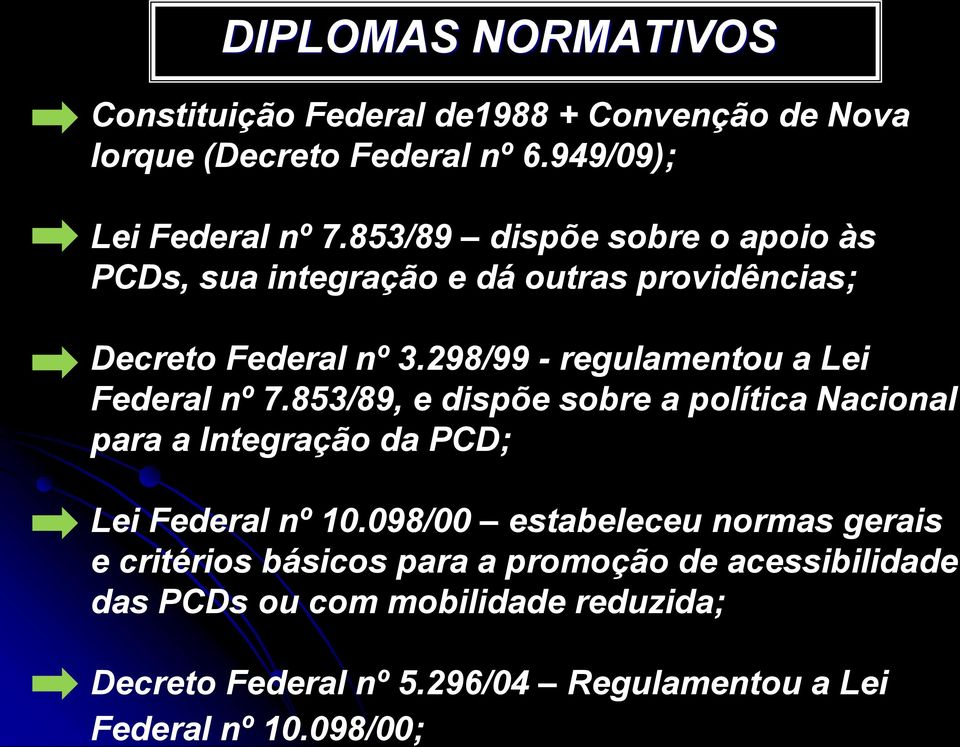 DIPLOMAS NORMATIVOS

Constituição Federal de1988 + Convenção de Nova Iorque (Decreto Federal nº 6.949/09);

Lei Federal nº 7.853/89 – dispõe sobre o apoio às PCDs, sua integração e dá outras providências;

Decreto Federal nº 3.298/99 - regulamentou a Lei Federal nº 7.853/89, e dispõe sobre a política Nacional para a Integração da PCD;

Lei Federal nº 10.098/00 – estabeleceu normas gerais e critérios básicos para a promoção de acessibilidade das PCDs ou com mobilidade reduzida;

Decreto Federal nº 5.296/04 – Regulamentou a Lei Federal nº 10.098/00;